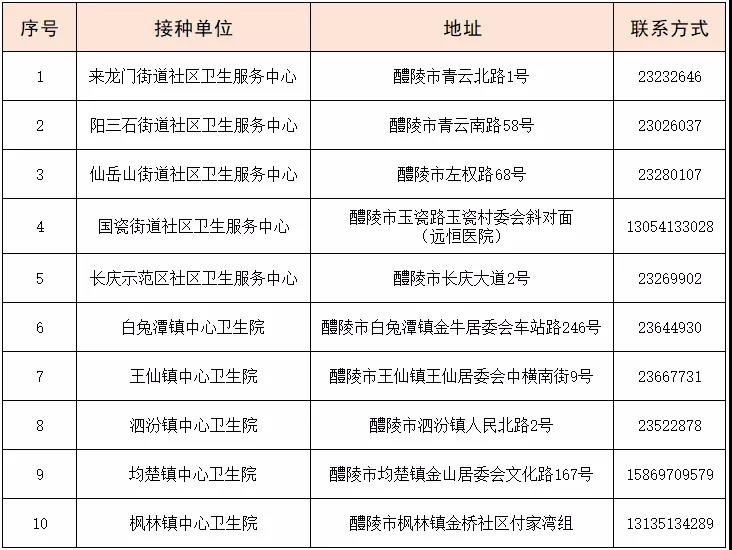 | 序号 | 接种单位 | 地址 | 联系方式 |
|---|---|---|---|
| 1 | 来龙门街道社区卫生服务中心 | 醴陵市青云北路1号 | 23232646 |
| 2 | 阳三石街道社区卫生服务中心 | 醴陵市青云南路58号 | 23026037 |
| 3 | 仙岳山街道社区卫生服务中心 | 醴陵市左权路68号 | 23280107 |
| 4 | 国瓷街道社区卫生服务中心 | 醴陵市玉瓷路玉瓷村委会斜对面（远恒医院） | 13054133028 |
| 5 | 长庆示范区社区卫生服务中心 | 醴陵市长庆大道2号 | 23269902 |
| 6 | 白兔潭镇中心卫生院 | 醴陵市白兔潭镇金牛居委会车站路246号 | 23644930 |
| 7 | 王仙镇中心卫生院 | 醴陵市王仙镇王仙居委会中横南街9号 | 23667731 |
| 8 | 泗汾镇中心卫生院 | 醴陵市泗汾镇人民北路2号 | 23522878 |
| 9 | 均楚镇中心卫生院 | 醴陵市均楚镇金山居委会文化路167号 | 15869709579 |
| 10 | 枫林镇中心卫生院 | 醴陵市枫林镇金桥社区付家湾组 | 13135134289 |